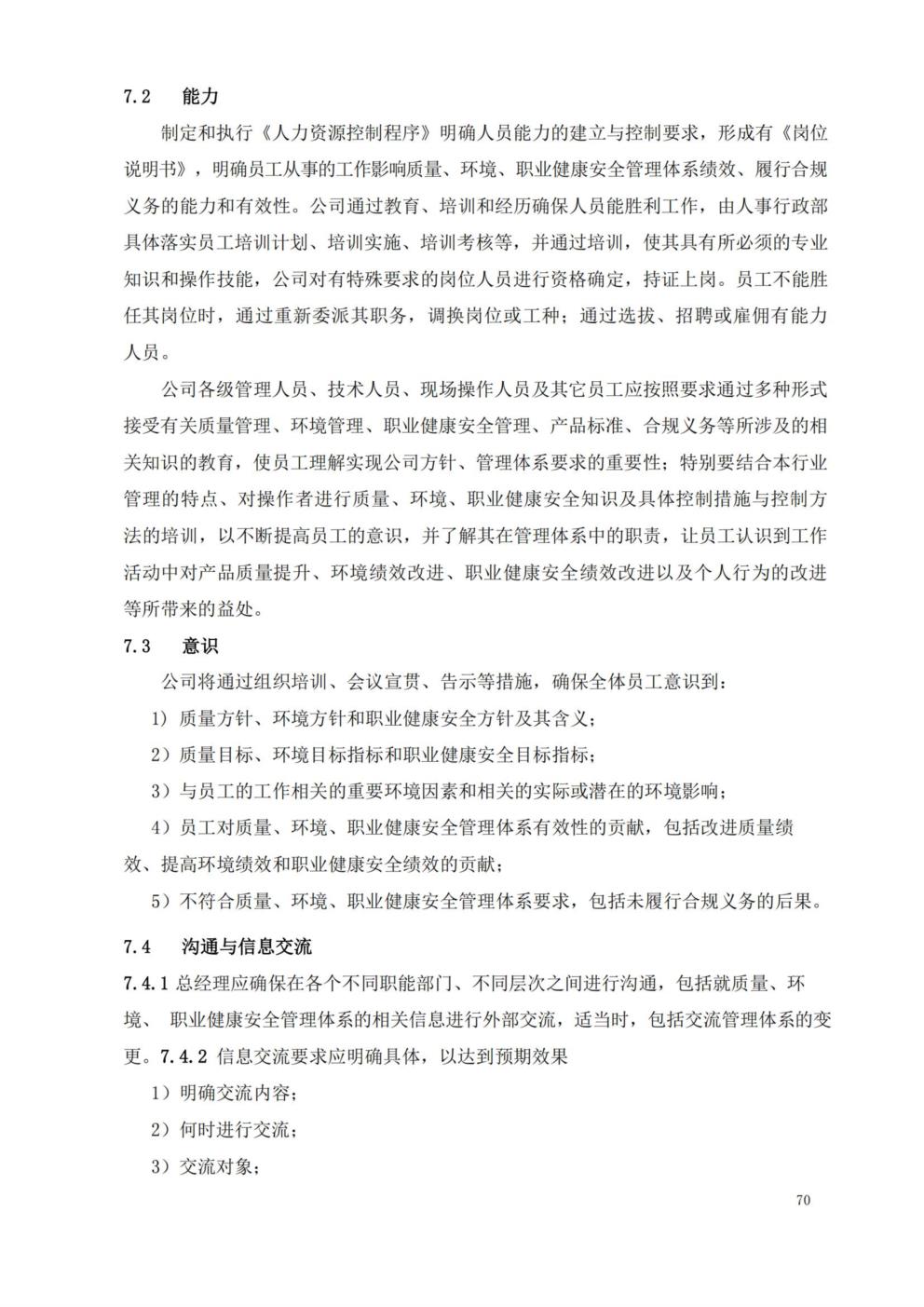 7.2　能力

制定和执行《人力资源控制程序》明确人员能力的建立与控制要求，形成有《岗位说明书》，明确员工从事的工作影响质量、环境、职业健康安全管理体系绩效、履行合规义务的能力和有效性。公司通过教育、培训和经历确保人员能胜利工作，由人事行政部具体落实员工培训计划、培训实施、培训考核等，并通过培训，使其具有所必须的专业知识和操作技能，公司对有特殊要求的岗位人员进行资格确定，持证上岗。员工不能胜任其岗位时，通过重新委派其职务，调换岗位或工种；通过选拔、招聘或雇佣有能力人员。

公司各级管理人员、技术人员、现场操作人员及其它员工应按照要求通过多种形式接受有关质量管理、环境管理、职业健康安全管理、产品标准、合规义务等所涉及的相关知识的教育，使员工理解实现公司方针、管理体系要求的重要性；特别要结合本行业管理的特点、对操作者进行质量、环境、职业健康安全知识及具体控制措施与控制方法的培训，以不断提高员工的意识，并了解其在管理体系中的职责，让员工认识到工作活动中对产品质量提升、环境绩效改进、职业健康安全绩效改进以及个人行为的改进等所带来的益处。

7.3　意识

公司将通过组织培训、会议宣贯、告示等措施，确保全体员工意识到：

1）质量方针、环境方针和职业健康安全方针及其含义；

2）质量目标、环境目标指标和职业健康安全目标指标；

3）与员工的工作相关的重要环境因素和相关的实际或潜在的环境影响；

4）员工对质量、环境、职业健康安全管理体系有效性的贡献，包括改进质量绩效、提高环境绩效和职业健康安全绩效的贡献；

5）不符合质量、环境、职业健康安全管理体系要求，包括未履行合规义务的后果。

7.4　沟通与信息交流

7.4.1 总经理应确保在各个不同职能部门、不同层次之间进行沟通，包括就质量、环境、 职业健康安全管理体系的相关信息进行外部交流，适当时，包括交流管理体系的变更。7.4.2 信息交流要求应明确具体，以达到预期效果

1）明确交流内容；

2）何时进行交流；

3）交流对象；

70